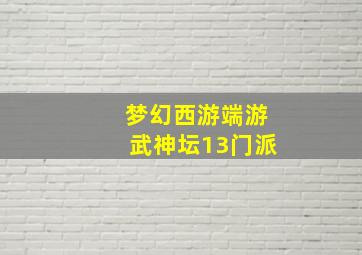 梦幻西游端游
武神坛13门派